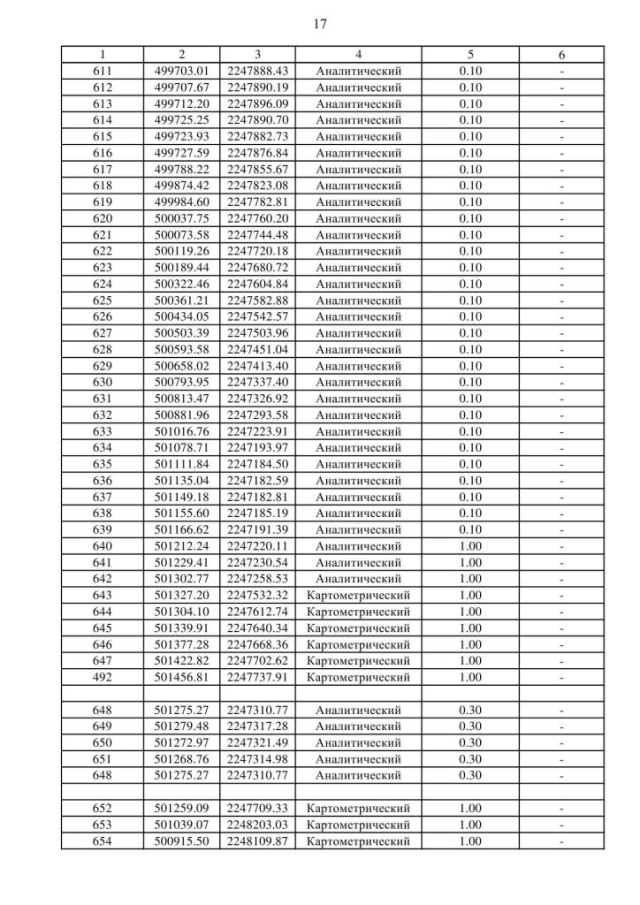 17

| 1 | 2 | 3 | 4 | 5 | 6 |
|---|---|---|---|---|---|
| 611 | 499703.01 | 2247888.43 | Аналитический | 0.10 | - |
| 612 | 499707.67 | 2247890.19 | Аналитический | 0.10 | - |
| 613 | 499712.20 | 2247896.09 | Аналитический | 0.10 | - |
| 614 | 499725.25 | 2247890.70 | Аналитический | 0.10 | - |
| 615 | 499723.93 | 2247882.73 | Аналитический | 0.10 | - |
| 616 | 499727.59 | 2247876.84 | Аналитический | 0.10 | - |
| 617 | 499788.22 | 2247855.67 | Аналитический | 0.10 | - |
| 618 | 499874.42 | 2247823.08 | Аналитический | 0.10 | - |
| 619 | 499984.60 | 2247782.81 | Аналитический | 0.10 | - |
| 620 | 500037.75 | 2247760.20 | Аналитический | 0.10 | - |
| 621 | 500073.58 | 2247744.48 | Аналитический | 0.10 | - |
| 622 | 500119.26 | 2247720.18 | Аналитический | 0.10 | - |
| 623 | 500189.44 | 2247680.72 | Аналитический | 0.10 | - |
| 624 | 500322.46 | 2247604.84 | Аналитический | 0.10 | - |
| 625 | 500361.21 | 2247582.88 | Аналитический | 0.10 | - |
| 626 | 500434.05 | 2247542.57 | Аналитический | 0.10 | - |
| 627 | 500503.39 | 2247503.96 | Аналитический | 0.10 | - |
| 628 | 500593.58 | 2247451.04 | Аналитический | 0.10 | - |
| 629 | 500658.02 | 2247413.40 | Аналитический | 0.10 | - |
| 630 | 500793.95 | 2247337.40 | Аналитический | 0.10 | - |
| 631 | 500813.47 | 2247326.92 | Аналитический | 0.10 | - |
| 632 | 500881.96 | 2247293.58 | Аналитический | 0.10 | - |
| 633 | 501016.76 | 2247223.91 | Аналитический | 0.10 | - |
| 634 | 501078.71 | 2247193.97 | Аналитический | 0.10 | - |
| 635 | 501111.84 | 2247184.50 | Аналитический | 0.10 | - |
| 636 | 501135.04 | 2247182.59 | Аналитический | 0.10 | - |
| 637 | 501149.18 | 2247182.81 | Аналитический | 0.10 | - |
| 638 | 501155.60 | 2247185.19 | Аналитический | 0.10 | - |
| 639 | 501166.62 | 2247191.39 | Аналитический | 0.10 | - |
| 640 | 501212.24 | 2247220.11 | Аналитический | 1.00 | - |
| 641 | 501229.41 | 2247230.54 | Аналитический | 1.00 | - |
| 642 | 501302.77 | 2247258.53 | Аналитический | 1.00 | - |
| 643 | 501327.20 | 2247532.32 | Картометрический | 1.00 | - |
| 644 | 501304.10 | 2247612.74 | Картометрический | 1.00 | - |
| 645 | 501339.91 | 2247640.34 | Картометрический | 1.00 | - |
| 646 | 501377.28 | 2247668.36 | Картометрический | 1.00 | - |
| 647 | 501422.82 | 2247702.62 | Картометрический | 1.00 | - |
| 492 | 501456.81 | 2247737.91 | Картометрический | 1.00 | - |
| | | | | | |
| 648 | 501275.27 | 2247310.77 | Аналитический | 0.30 | - |
| 649 | 501279.48 | 2247317.28 | Аналитический | 0.30 | - |
| 650 | 501272.97 | 2247321.49 | Аналитический | 0.30 | - |
| 651 | 501268.76 | 2247314.98 | Аналитический | 0.30 | - |
| 648 | 501275.27 | 2247310.77 | Аналитический | 0.30 | - |
| | | | | | |
| 652 | 501259.09 | 2247709.33 | Картометрический | 1.00 | - |
| 653 | 501039.07 | 2248203.03 | Картометрический | 1.00 | - |
| 654 | 500915.50 | 2248109.87 | Картометрический | 1.00 | - |